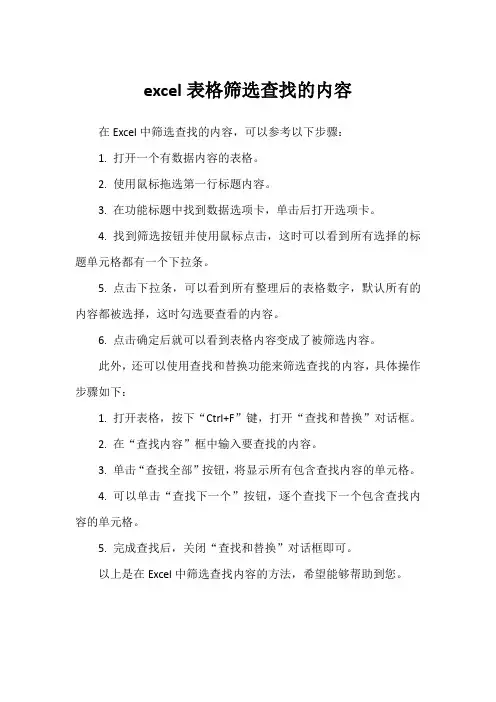 excel 表格筛选查找的内容

在 Excel 中筛选查找的内容，可以参考以下步骤：

1. 打开一个有数据内容的表格。

2. 使用鼠标拖选第一行标题内容。

3. 在功能标题中找到数据选项卡，单击后打开选项卡。

4. 找到筛选按钮并使用鼠标点击，这时可以看到所有选择的标题单元格都有一个下拉条。

5. 点击下拉条，可以看到所有整理后的表格数字，默认所有的内容都被选择，这时勾选要查看的内容。

6. 点击确定后就可以看到表格内容变成了被筛选内容。

此外，还可以使用查找和替换功能来筛选查找的内容，具体操作步骤如下：

1. 打开表格，按下“Ctrl+F”键，打开“查找和替换”对话框。

2. 在“查找内容”框中输入要查找的内容。

3. 单击“查找全部”按钮，将显示所有包含查找内容的单元格。

4. 可以单击“查找下一个”按钮，逐个查找下一个包含查找内容的单元格。

5. 完成查找后，关闭“查找和替换”对话框即可。

以上是在 Excel 中筛选查找内容的方法，希望能够帮助到您。